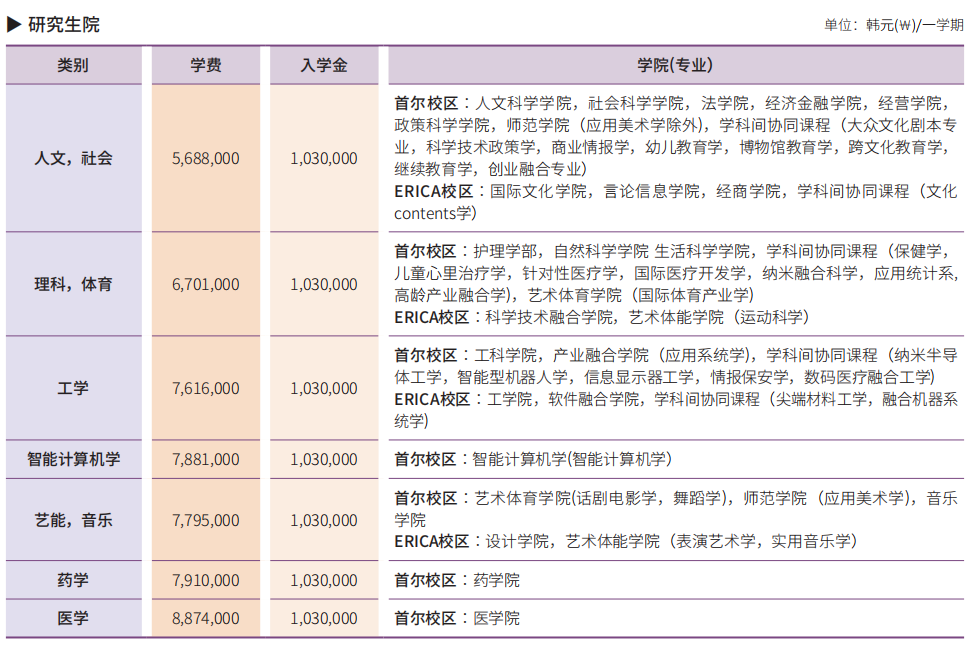 ▶ 研究生院

单位：韩元(₩)/一学期

| 类别 | 学费 | 入学金 | 学院(专业) |
|---|---|---|---|
| 人文，社会 | 5,688,000 | 1,030,000 | 首尔校区：人文科学学院，社会科学学院，法学院，经济金融学院，经营学院，政策科学学院，师范学院（应用美术学除外），学科间协同课程（大众文化剧本专业，科学技术政策学，商业情报学，幼儿教育学，博物馆教育学，跨文化教育学，继续教育学，创业融合专业） ERICA校区：国际文化学院，言论信息学院，经商学院，学科间协同课程（文化contents学） |
| 理科，体育 | 6,701,000 | 1,030,000 | 首尔校区：护理学部，自然科学学院 生活科学学院，学科间协同课程（保健学，儿童心里治疗学，针对性医疗学，国际医疗开发学，纳米融合科学，应用统计系，高龄产业融合学），艺术体育学院（国际体育产业学） ERICA校区：科学技术融合学院，艺术体能学院（运动科学） |
| 工学 | 7,616,000 | 1,030,000 | 首尔校区：工科学院，产业融合学院（应用系统学），学科间协同课程（纳米半导体工学，智能型机器人学，信息显示器工学，情报保安学，数码医疗融合工学） ERICA校区：工学院，软件融合学院，学科间协同课程（尖端材料工学，融合机器系统学） |
| 智能计算机学 | 7,881,000 | 1,030,000 | 首尔校区：智能计算机学(智能计算机学) |
| 艺能，音乐 | 7,795,000 | 1,030,000 | 首尔校区：艺术体育学院(话剧电影学，舞蹈学)，师范学院（应用美术学），音乐学院 ERICA校区：设计学院，艺术体能学院（表演艺术学，实用音乐学） |
| 药学 | 7,910,000 | 1,030,000 | 首尔校区：药学院 |
| 医学 | 8,874,000 | 1,030,000 | 首尔校区：医学院 |